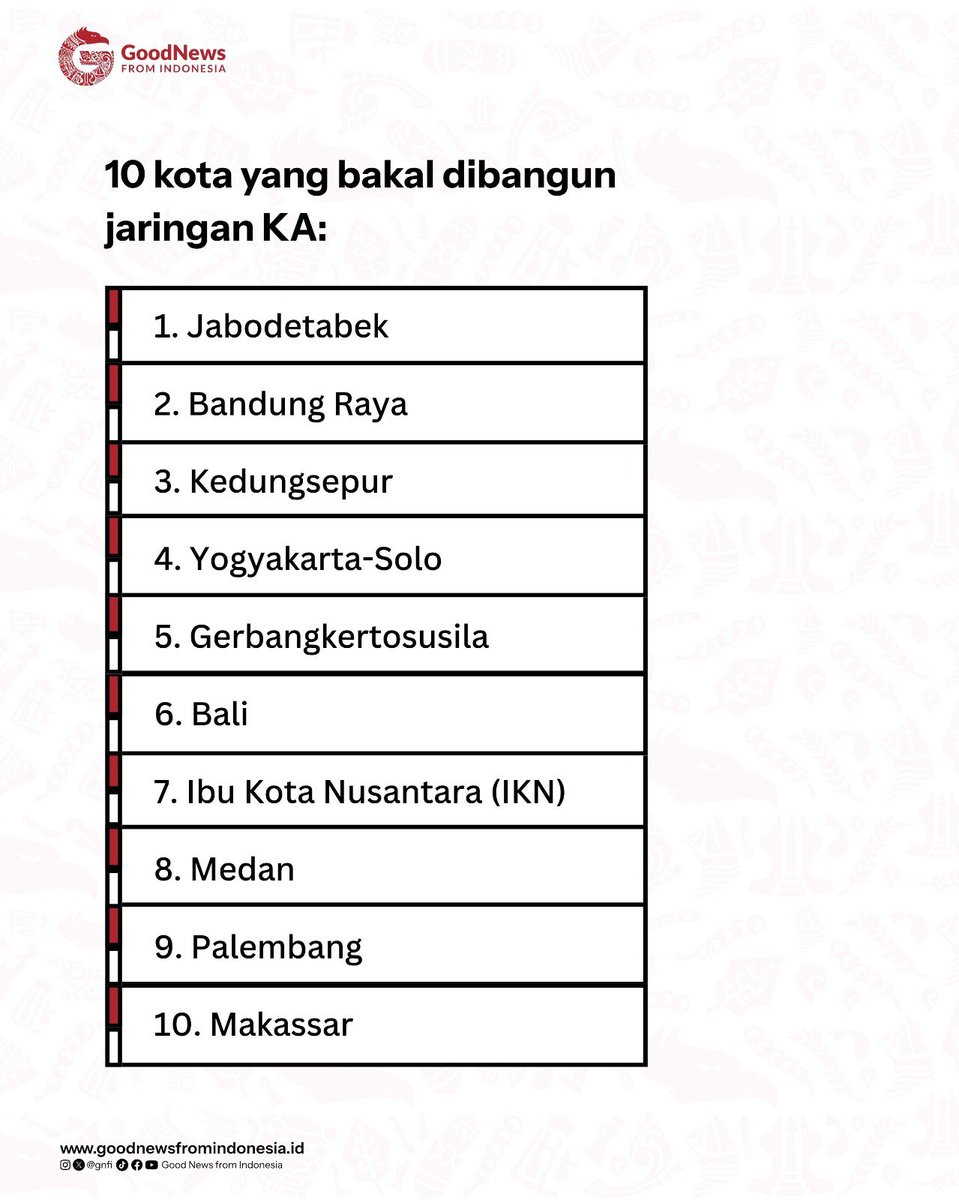 GoodNews
FROM INDONESIA

10 kota yang bakal dibangun jaringan KA:

1. Jabodetabek

2. Bandung Raya

3. Kedungsepur

4. Yogyakarta-Solo

5. Gerbangkertosusila

6. Bali

7. Ibu Kota Nusantara (IKN)

8. Medan

9. Palembang

10. Makassar

www.goodnewsfromindonesia.id
@gnfi Good News from Indonesia